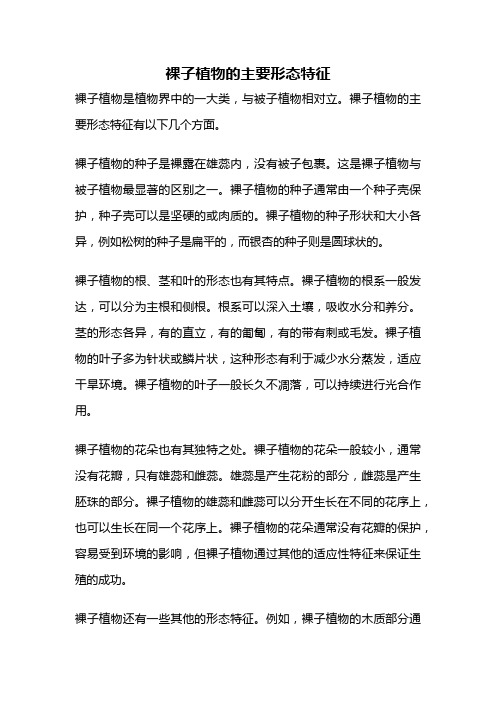 裸子植物的主要形态特征

裸子植物是植物界中的一大类，与被子植物相对立。裸子植物的主要形态特征有以下几个方面。

裸子植物的种子是裸露在雄蕊内，没有被子包裹。这是裸子植物与被子植物最显著的区别之一。裸子植物的种子通常由一个种子壳保护，种子壳可以是坚硬的或肉质的。裸子植物的种子形状和大小各异，例如松树的种子是扁平的，而银杏的种子则是圆球状的。

裸子植物的根、茎和叶的形态也有其特点。裸子植物的根系一般发达，可以分为主根和侧根。根系可以深入土壤，吸收水分和养分。茎的形态各异，有的直立，有的匍匐，有的带有刺或毛发。裸子植物的叶子多为针状或鳞片状，这种形态有利于减少水分蒸发，适应干旱环境。裸子植物的叶子一般长久不凋落，可以持续进行光合作用。

裸子植物的花朵也有其独特之处。裸子植物的花朵一般较小，通常没有花瓣，只有雄蕊和雌蕊。雄蕊是产生花粉的部分，雌蕊是产生胚珠的部分。裸子植物的雄蕊和雌蕊可以分开生长在不同的花序上，也可以生长在同一个花序上。裸子植物的花朵通常没有花瓣的保护，容易受到环境的影响，但裸子植物通过其他的适应性特征来保证生殖的成功。

裸子植物还有一些其他的形态特征。例如，裸子植物的木质部分通